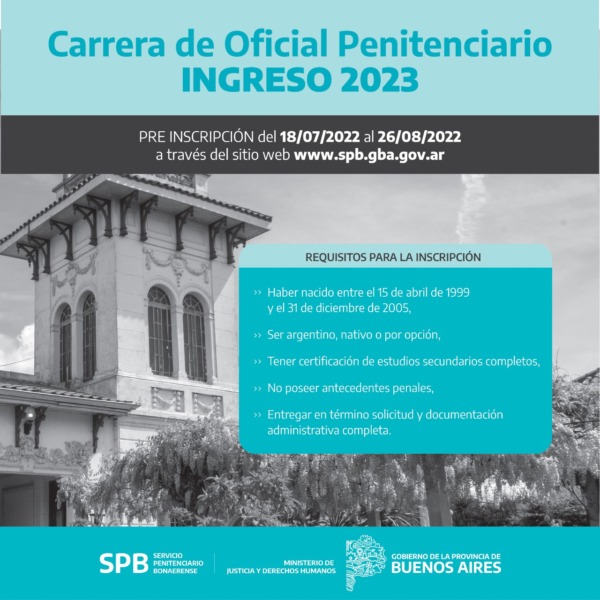 Carrera de Oficial Penitenciario
INGRESO 2023

PRE INSCRIPCIÓN del 18/07/2022 al 26/08/2022
a través del sitio web www.spb.gba.gov.ar

REQUISITOS PARA LA INSCRIPCIÓN

›› Haber nacido entre el 15 de abril de 1999 y el 31 de diciembre de 2005,

›› Ser argentino, nativo o por opción,

›› Tener certificación de estudios secundarios completos,

›› No poseer antecedentes penales,

›› Entregar en término solicitud y documentación administrativa completa.

SPB SERVICIO PENITENCIARIO BONAERENSE

MINISTERIO DE JUSTICIA Y DERECHOS HUMANOS

GOBIERNO DE LA PROVINCIA DE
BUENOS AIRES